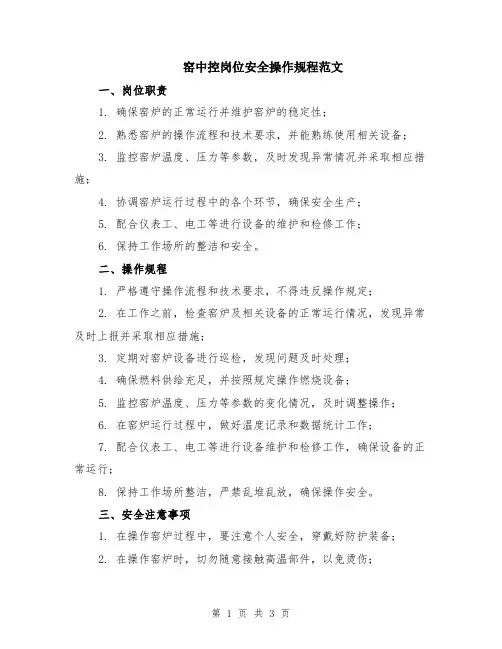 窑中控岗位安全操作规程范文

一、岗位职责

1. 确保窑炉的正常运行并维护窑炉的稳定性；

2. 熟悉窑炉的操作流程和技术要求，并能熟练使用相关设备；

3. 监控窑炉温度、压力等参数，及时发现异常情况并采取相应措施；

4. 协调窑炉运行过程中的各个环节，确保安全生产；

5. 配合仪表工、电工等进行设备的维护和检修工作；

6. 保持工作场所的整洁和安全。

二、操作规程

1. 严格遵守操作流程和技术要求，不得违反操作规定；

2. 在工作之前，检查窑炉及相关设备的正常运行情况，发现异常及时上报并采取相应措施；

3. 定期对窑炉设备进行巡检，发现问题及时处理；

4. 确保燃料供给充足，并按照规定操作燃烧设备；

5. 监控窑炉温度、压力等参数的变化情况，及时调整操作；

6. 在窑炉运行过程中，做好温度记录和数据统计工作；

7. 配合仪表工、电工等进行设备维护和检修工作，确保设备的正常运行；

8. 保持工作场所整洁，严禁乱堆乱放，确保操作安全。

三、安全注意事项

1. 在操作窑炉过程中，要注意个人安全，穿戴好防护装备；

2. 在操作窑炉时，切勿随意接触高温部件，以免烫伤；

第 1 页 共 3 页